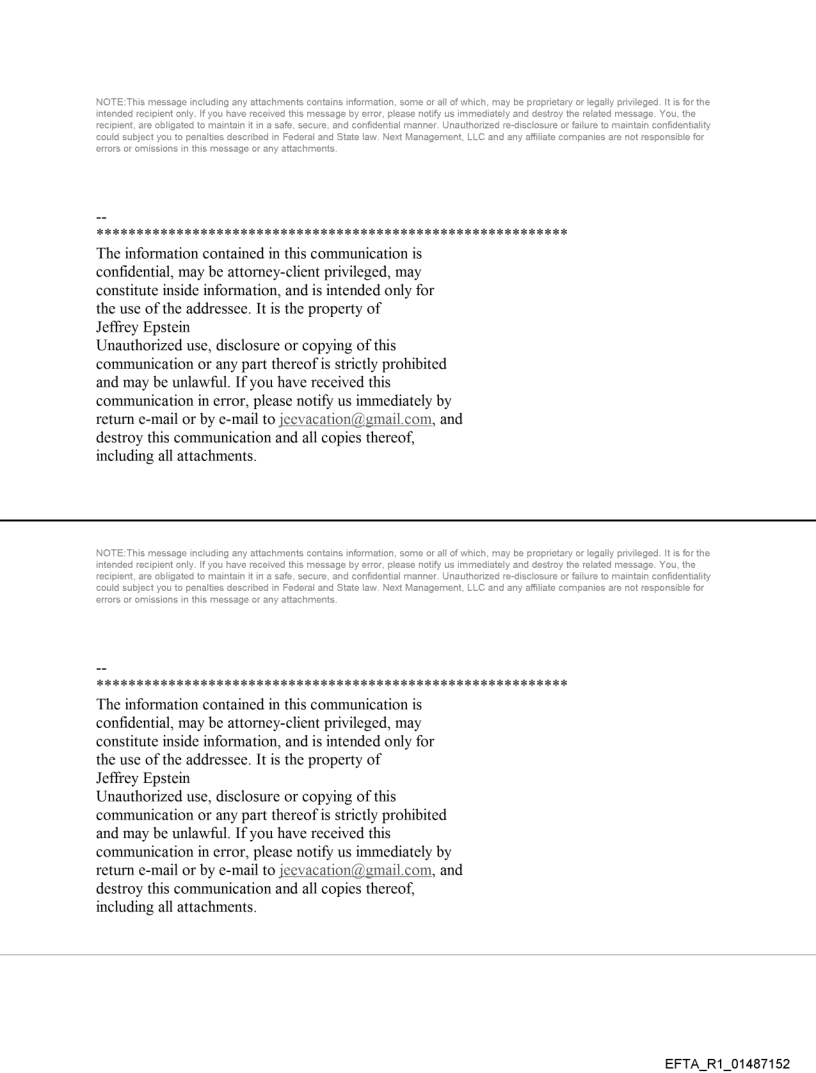 NOTE:This message including any attachments contains information, some or all of which, may be proprietary or legally privileged. It is for the intended recipient only. If you have received this message by error, please notify us immediately and destroy the related message. You, the recipient, are obligated to maintain it in a safe, secure, and confidential manner. Unauthorized re-disclosure or failure to maintain confidentiality could subject you to penalties described in Federal and State law. Next Management, LLC and any affiliate companies are not responsible for errors or omissions in this message or any attachments.

--
************************************************************
The information contained in this communication is confidential, may be attorney-client privileged, may constitute inside information, and is intended only for the use of the addressee. It is the property of Jeffrey Epstein
Unauthorized use, disclosure or copying of this communication or any part thereof is strictly prohibited and may be unlawful. If you have received this communication in error, please notify us immediately by return e-mail or by e-mail to jeevacation@gmail.com, and destroy this communication and all copies thereof, including all attachments.

NOTE:This message including any attachments contains information, some or all of which, may be proprietary or legally privileged. It is for the intended recipient only. If you have received this message by error, please notify us immediately and destroy the related message. You, the recipient, are obligated to maintain it in a safe, secure, and confidential manner. Unauthorized re-disclosure or failure to maintain confidentiality could subject you to penalties described in Federal and State law. Next Management, LLC and any affiliate companies are not responsible for errors or omissions in this message or any attachments.

--
************************************************************
The information contained in this communication is confidential, may be attorney-client privileged, may constitute inside information, and is intended only for the use of the addressee. It is the property of Jeffrey Epstein
Unauthorized use, disclosure or copying of this communication or any part thereof is strictly prohibited and may be unlawful. If you have received this communication in error, please notify us immediately by return e-mail or by e-mail to jeevacation@gmail.com, and destroy this communication and all copies thereof, including all attachments.

EFTA_R1_01487152